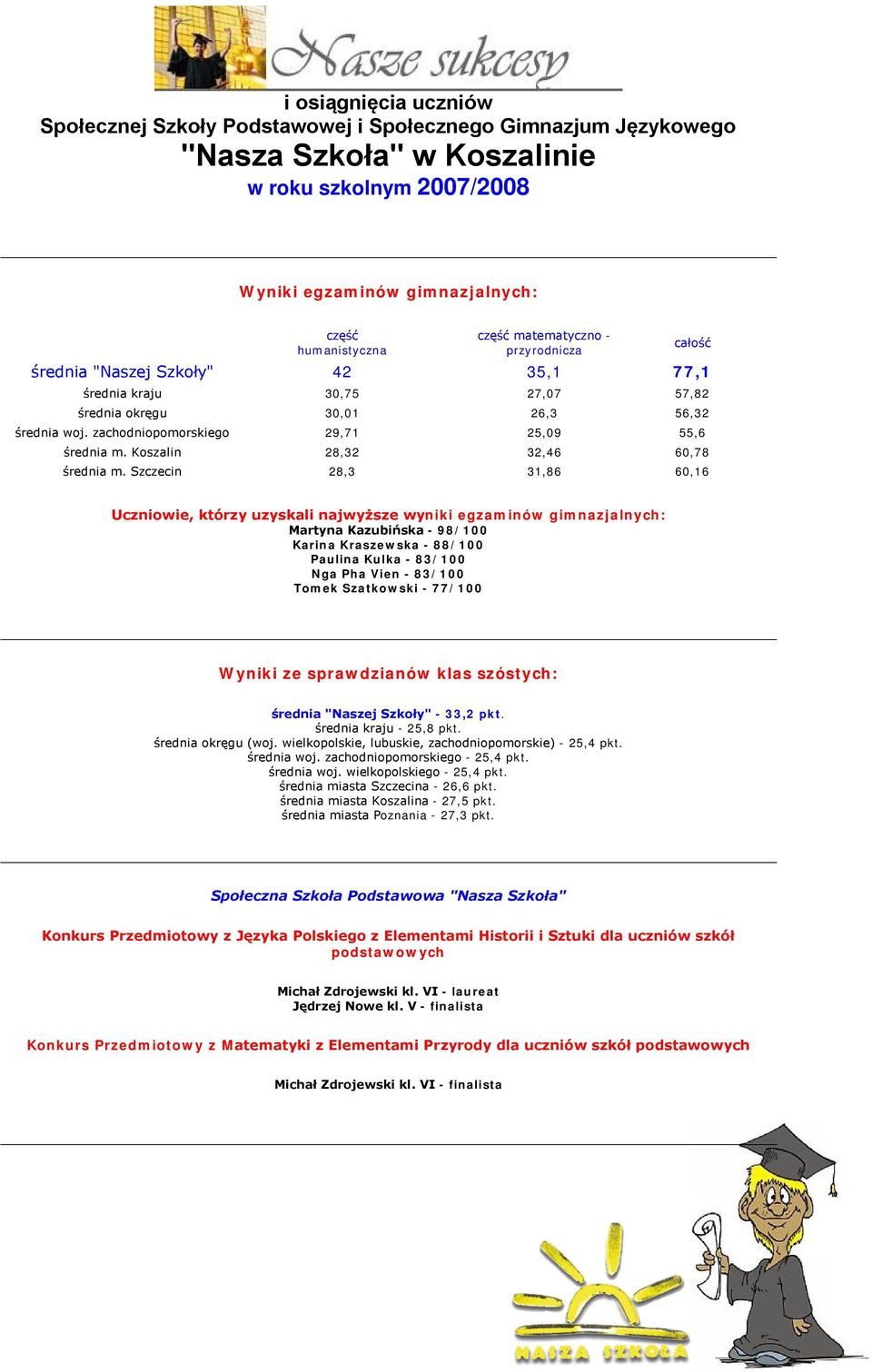 Nasze sukcesy

i osiągnięcia uczniów
Społecznej Szkoły Podstawowej i Społecznego Gimnazjum Językowego
"Nasza Szkoła" w Koszalinie
w roku szkolnym 2007/2008

Wyniki egzaminów gimnazjalnych:

| | część humanistyczna | część matematyczno - przyrodnicza | całość |
|---|---|---|---|
| średnia "Naszej Szkoły" | 42 | 35,1 | 77,1 |
| średnia kraju | 30,75 | 27,07 | 57,82 |
| średnia okręgu | 30,01 | 26,3 | 56,32 |
| średnia woj. zachodniopomorskiego | 29,71 | 25,09 | 55,6 |
| średnia m. Koszalin | 28,32 | 32,46 | 60,78 |
| średnia m. Szczecin | 28,3 | 31,86 | 60,16 |

Uczniowie, którzy uzyskali najwyższe wyniki egzaminów gimnazjalnych:
Martyna Kazubińska - 98/100
Karina Kraszewska - 88/100
Paulina Kulka - 83/100
Nga Pha Vien - 83/100
Tomek Szatkowski - 77/100

Wyniki ze sprawdzianów klas szóstych:

średnia "Naszej Szkoły" - 33,2 pkt.
średnia kraju - 25,8 pkt.
średnia okręgu (woj. wielkopolskie, lubuskie, zachodniopomorskie) - 25,4 pkt.
średnia woj. zachodniopomorskiego - 25,4 pkt.
średnia woj. wielkopolskiego - 25,4 pkt.
średnia miasta Szczecina - 26,6 pkt.
średnia miasta Koszalina - 27,5 pkt.
średnia miasta Poznania - 27,3 pkt.

Społeczna Szkoła Podstawowa "Nasza Szkoła"

Konkurs Przedmiotowy z Języka Polskiego z Elementami Historii i Sztuki dla uczniów szkół podstawowych

Michał Zdrojewski kl. VI - laureat
Jędrzej Nowe kl. V - finalista

Konkurs Przedmiotowy z Matematyki z Elementami Przyrody dla uczniów szkół podstawowych

Michał Zdrojewski kl. VI - finalista

NASZA SZKOŁA